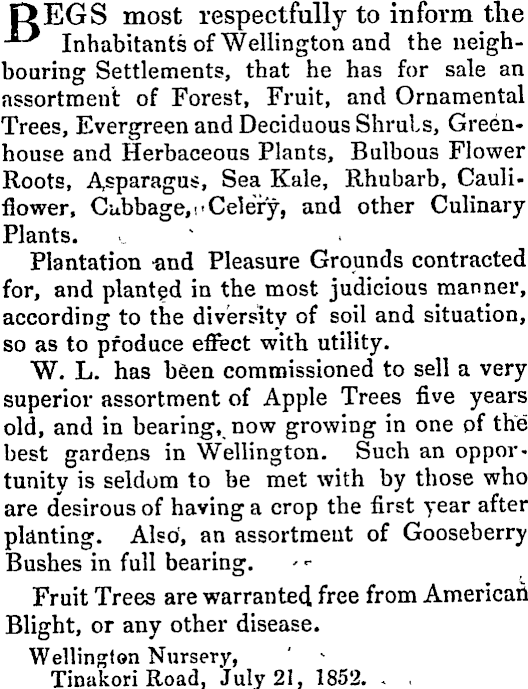 BEGS most respectfully to inform the Inhabitants of Wellington and the neighbouring Settlements, that he has for sale an assortment of Forest, Fruit, and Ornamental Trees, Evergreen and Deciduous Shrubs, Greenhouse and Herbaceous Plants, Bulbous Flower Roots, Asparagus, Sea Kale, Rhubarb, Cauliflower, Cabbage, Celery, and other Culinary Plants.

Plantation and Pleasure Grounds contracted for, and planted in the most judicious manner, according to the diversity of soil and situation, so as to produce effect with utility.

W. L. has been commissioned to sell a very superior assortment of Apple Trees five years old, and in bearing, now growing in one of the best gardens in Wellington. Such an opportunity is seldom to be met with by those who are desirous of having a crop the first year after planting. Also, an assortment of Gooseberry Bushes in full bearing.

Fruit Trees are warranted free from American Blight, or any other disease.

Wellington Nursery,
Tinakori Road, July 21, 1852.